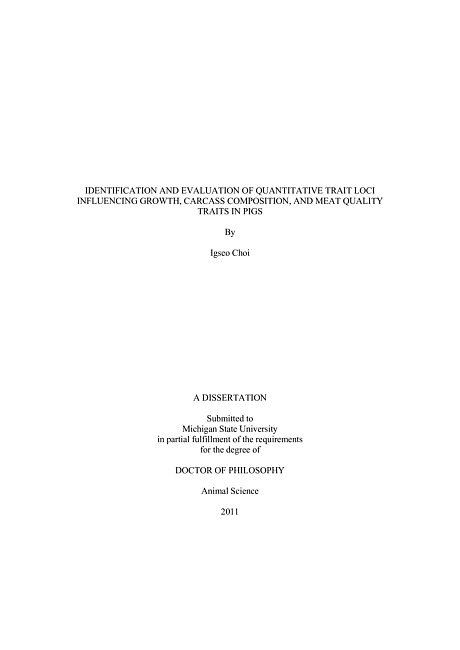 IDENTIFICATION AND EVALUATION OF QUANTITATIVE TRAIT LOCI INFLUENCING GROWTH, CARCASS COMPOSITION, AND MEAT QUALITY TRAITS IN PIGS

By

Igseo Choi

A DISSERTATION

Submitted to
Michigan State University
in partial fulfillment of the requirements
for the degree of

DOCTOR OF PHILOSOPHY

Animal Science

2011